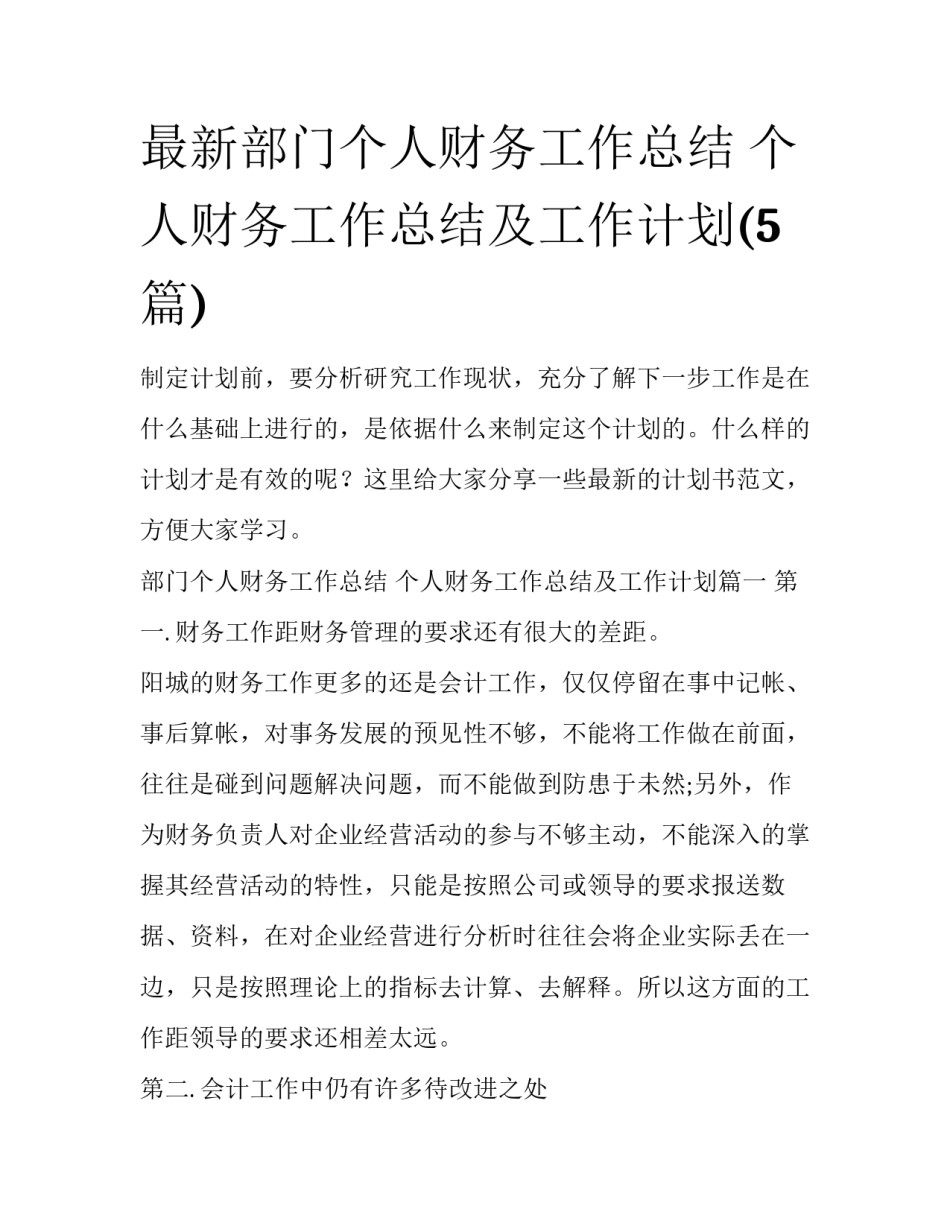 最新部门个人财务工作总结 个人财务工作总结及工作计划(5篇)

制定计划前，要分析研究工作现状，充分了解下一步工作是在什么基础上进行的，是依据什么来制定这个计划的。什么样的计划才是有效的呢？这里给大家分享一些最新的计划书范文，方便大家学习。

部门个人财务工作总结 个人财务工作总结及工作计划篇一 第一.财务工作距财务管理的要求还有很大的差距。

阳城的财务工作更多的还是会计工作，仅仅停留在事中记帐、事后算帐，对事务发展的预见性不够，不能将工作做在前面，往往是碰到问题解决问题，而不能做到防患于未然;另外，作为财务负责人对企业经营活动的参与不够主动，不能深入的掌握其经营活动的特性，只能是按照公司或领导的要求报送数据、资料，在对企业经营进行分析时往往会将企业实际丢在一边，只是按照理论上的指标去计算、去解释。所以这方面的工作距领导的要求还相差太远。

第二.会计工作中仍有许多待改进之处